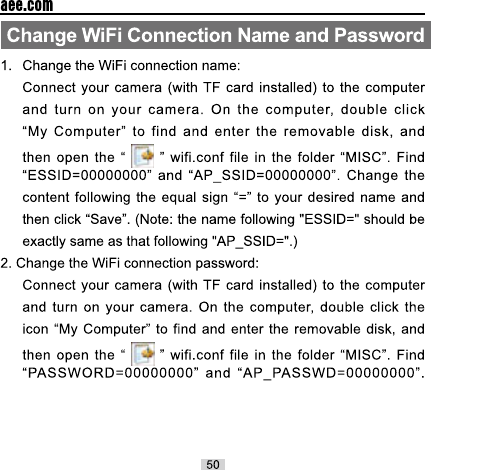 aee.com

Change WiFi Connection Name and Password

1. Change the WiFi connection name:

Connect your camera (with TF card installed) to the computer and turn on your camera. On the computer, double click “My Computer” to find and enter the removable disk, and then open the “ ” wifi.conf file in the folder “MISC”. Find “ESSID=00000000” and “AP_SSID=00000000”. Change the content following the equal sign “=” to your desired name and then click “Save”. (Note: the name following "ESSID=" should be exactly same as that following "AP_SSID=".)

2. Change the WiFi connection password:

Connect your camera (with TF card installed) to the computer and turn on your camera. On the computer, double click the icon “My Computer” to find and enter the removable disk, and then open the “ ” wifi.conf file in the folder “MISC”. Find “PASSWORD=00000000” and “AP_PASSWD=00000000”.

50